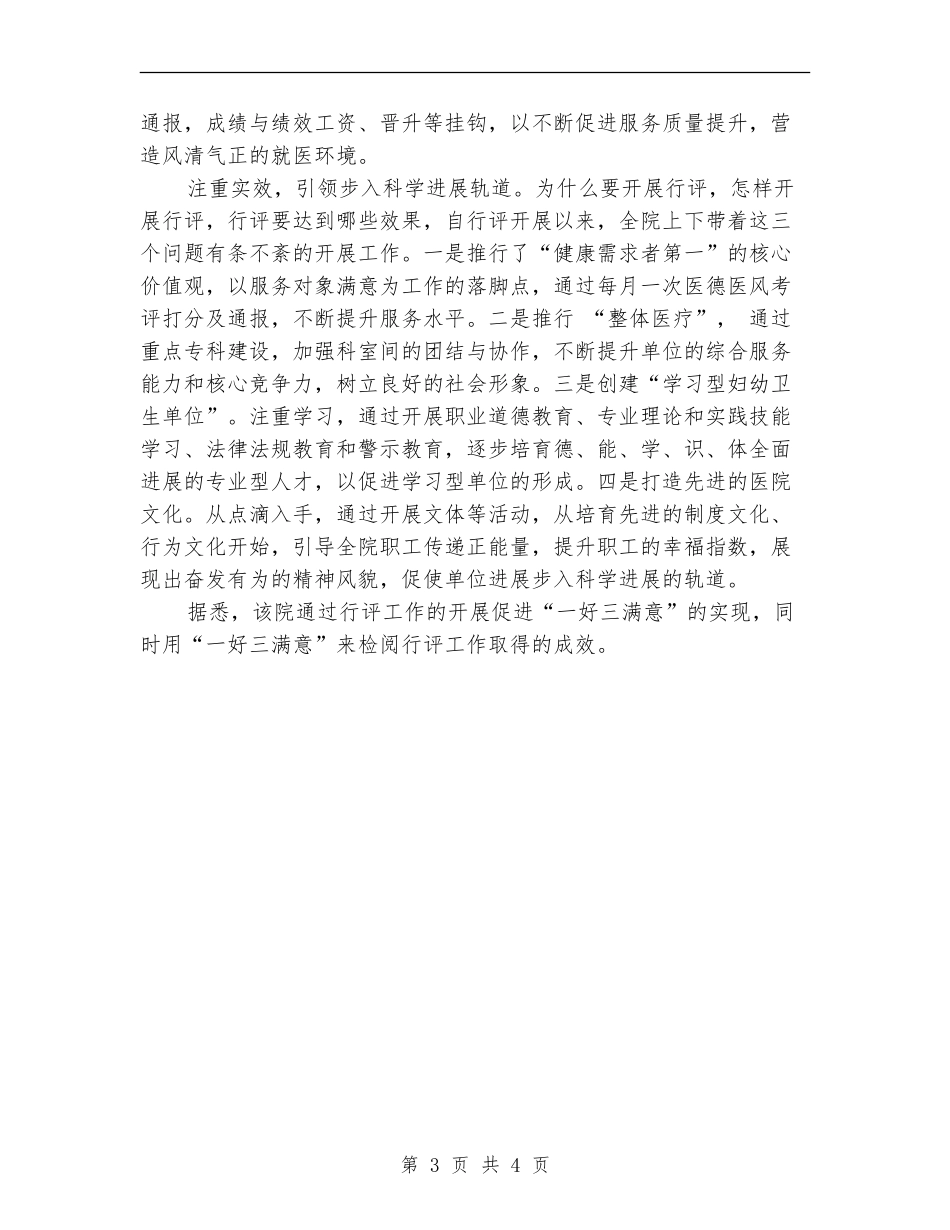 通报，成绩与绩效工资、晋升等挂钩，以不断促进服务质量提升，营造风清气正的就医环境。

注重实效，引领步入科学进展轨道。为什么要开展行评，怎样开展行评，行评要达到哪些效果，自行评开展以来，全院上下带着这三个问题有条不紊的开展工作。一是推行了“健康需求者第一”的核心价值观，以服务对象满意为工作的落脚点，通过每月一次医德医风考评打分及通报，不断提升服务水平。二是推行 “整体医疗”， 通过重点专科建设，加强科室间的团结与协作，不断提升单位的综合服务能力和核心竞争力，树立良好的社会形象。三是创建“学习型妇幼卫生单位”。注重学习，通过开展职业道德教育、专业理论和实践技能学习、法律法规教育和警示教育，逐步培育德、能、学、识、体全面进展的专业型人才，以促进学习型单位的形成。四是打造先进的医院文化。从点滴入手，通过开展文体等活动，从培育先进的制度文化、行为文化开始，引导全院职工传递正能量，提升职工的幸福指数，展现出奋发有为的精神风貌，促使单位进展步入科学进展的轨道。

据悉，该院通过行评工作的开展促进“一好三满意”的实现，同时用“一好三满意”来检阅行评工作取得的成效。

第 3 页 共 4 页